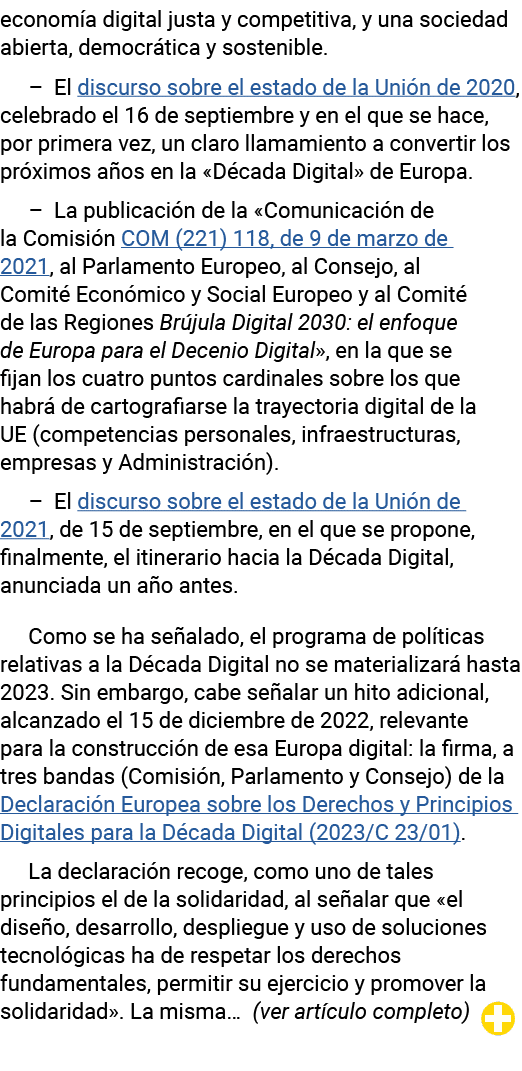 economía digital justa y competitiva, y una sociedad abierta, democrática y sostenible.

– El discurso sobre el estado de la Unión de 2020, celebrado el 16 de septiembre y en el que se hace, por primera vez, un claro llamamiento a convertir los próximos años en la «Década Digital» de Europa.

– La publicación de la «Comunicación de la Comisión COM (221) 118, de 9 de marzo de 2021, al Parlamento Europeo, al Consejo, al Comité Económico y Social Europeo y al Comité de las Regiones Brújula Digital 2030: el enfoque de Europa para el Decenio Digital», en la que se fijan los cuatro puntos cardinales sobre los que habrá de cartografiarse la trayectoria digital de la UE (competencias personales, infraestructuras, empresas y Administración).

– El discurso sobre el estado de la Unión de 2021, de 15 de septiembre, en el que se propone, finalmente, el itinerario hacia la Década Digital, anunciada un año antes.

Como se ha señalado, el programa de políticas relativas a la Década Digital no se materializará hasta 2023. Sin embargo, cabe señalar un hito adicional, alcanzado el 15 de diciembre de 2022, relevante para la construcción de esa Europa digital: la firma, a tres bandas (Comisión, Parlamento y Consejo) de la Declaración Europea sobre los Derechos y Principios Digitales para la Década Digital (2023/C 23/01).

La declaración recoge, como uno de tales principios el de la solidaridad, al señalar que «el diseño, desarrollo, despliegue y uso de soluciones tecnológicas ha de respetar los derechos fundamentales, permitir su ejercicio y promover la solidaridad». La misma… (ver artículo completo)